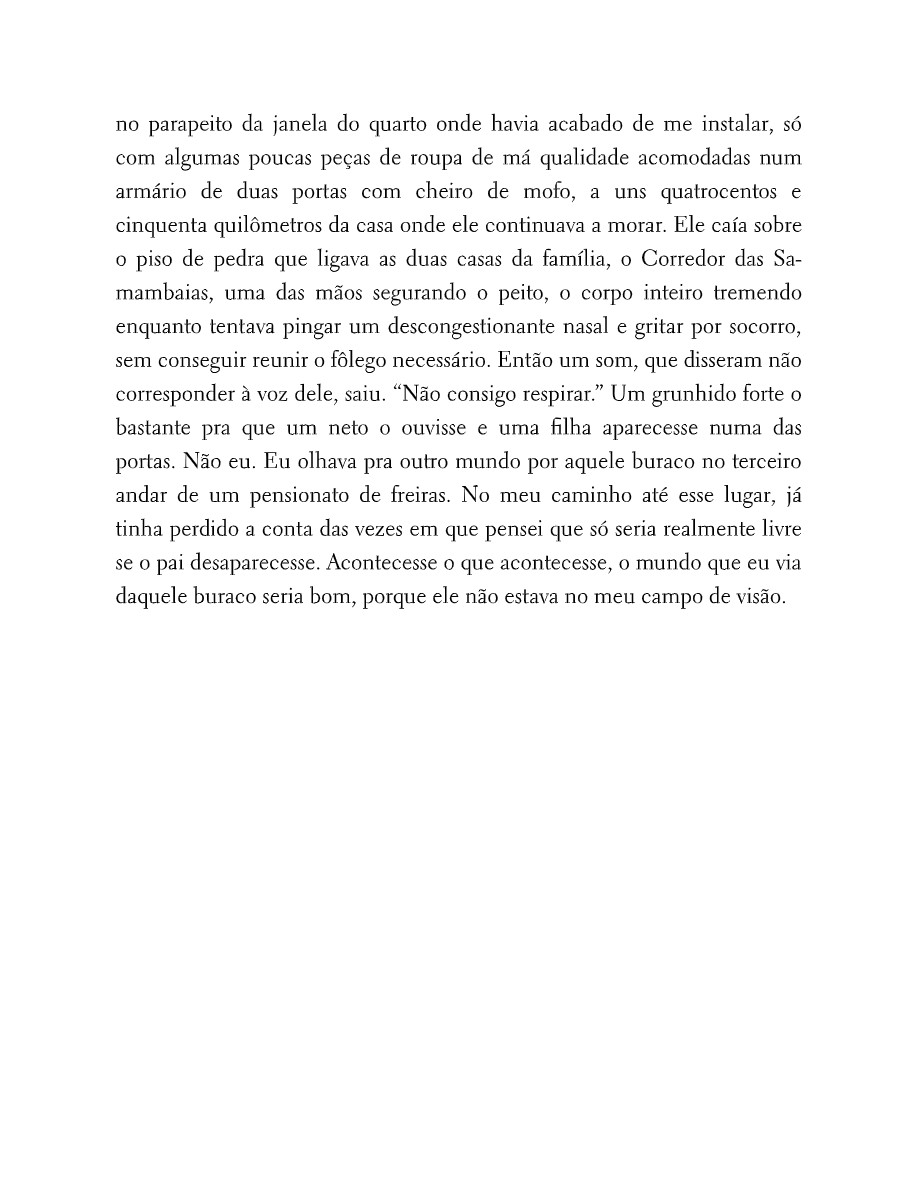 no parapeito da janela do quarto onde havia acabado de me instalar, só com algumas poucas peças de roupa de má qualidade acomodadas num armário de duas portas com cheiro de mofo, a uns quatrocentos e cinquenta quilômetros da casa onde ele continuava a morar. Ele caía sobre o piso de pedra que ligava as duas casas da família, o Corredor das Samambaias, uma das mãos segurando o peito, o corpo inteiro tremendo enquanto tentava pingar um descongestionante nasal e gritar por socorro, sem conseguir reunir o fôlego necessário. Então um som, que disseram não corresponder à voz dele, saiu. "Não consigo respirar." Um grunhido forte o bastante pra que um neto o ouvisse e uma filha aparecesse numa das portas. Não eu. Eu olhava pra outro mundo por aquele buraco no terceiro andar de um pensionato de freiras. No meu caminho até esse lugar, já tinha perdido a conta das vezes em que pensei que só seria realmente livre se o pai desaparecesse. Acontecesse o que acontecesse, o mundo que eu via daquele buraco seria bom, porque ele não estava no meu campo de visão.